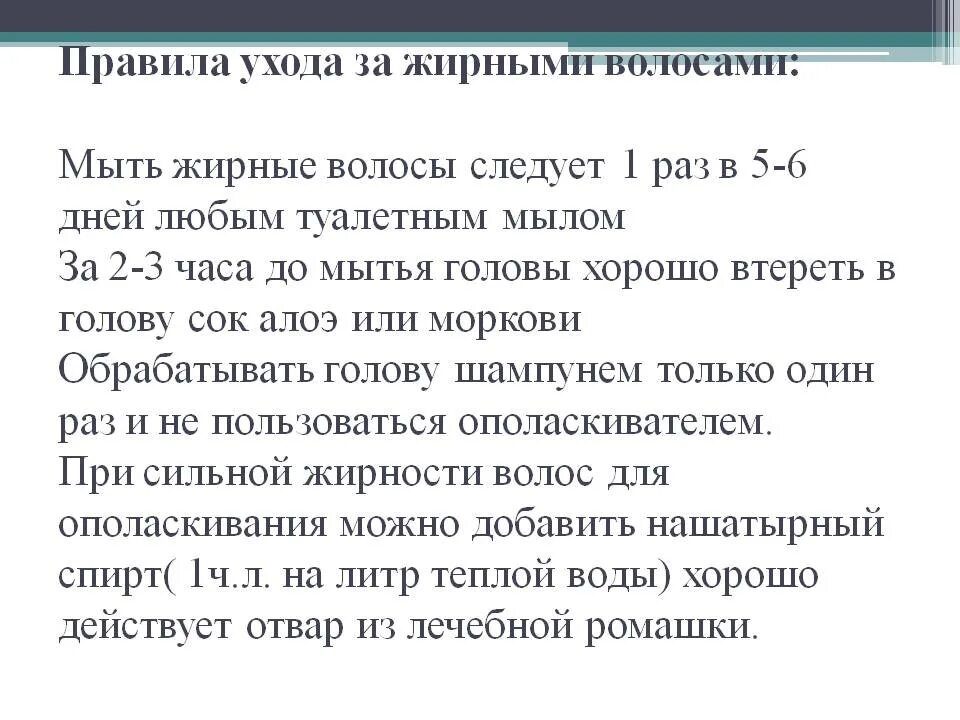 Правила ухода за жирными волосами:

Мыть жирные волосы следует 1 раз в 5-6 дней любым туалетным мылом
За 2-3 часа до мытья головы хорошо втереть в голову сок алоэ или моркови
Обрабатывать голову шампунем только один раз и не пользоваться ополаскивателем.
При сильной жирности волос для ополаскивания можно добавить нашатырный спирт( 1ч.л. на литр теплой воды) хорошо действует отвар из лечебной ромашки.